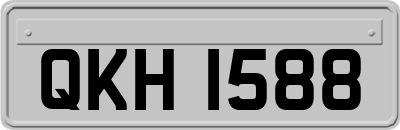 QKH 1588